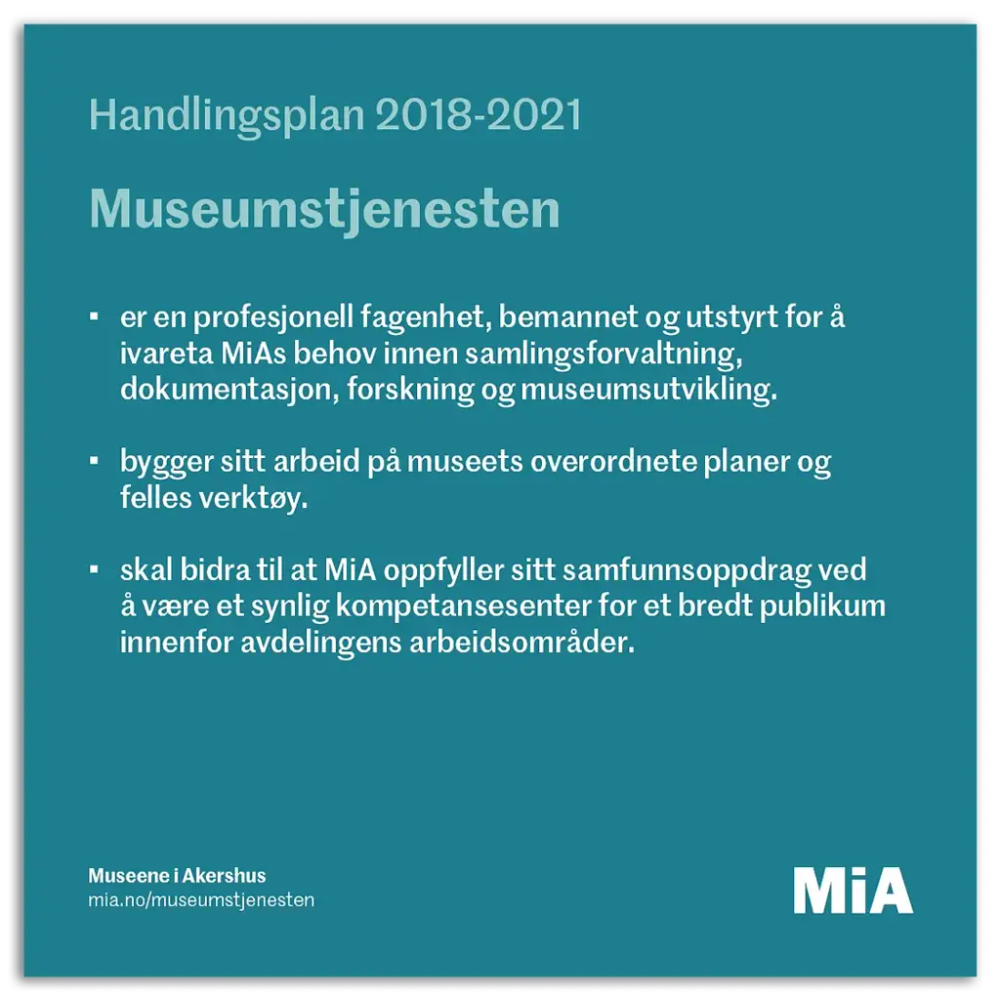 Handlingsplan 2018-2021

Museumstjenesten

▪ er en profesjonell fagenhet, bemannet og utstyrt for å ivareta MiAs behov innen samlingsforvaltning, dokumentasjon, forskning og museumsutvikling.

▪ bygger sitt arbeid på museets overordnete planer og felles verktøy.

▪ skal bidra til at MiA oppfyller sitt samfunnsoppdrag ved å være et synlig kompetansesenter for et bredt publikum innenfor avdelingens arbeidsområder.

Museene i Akershus
mia.no/museumstjenesten

MiA